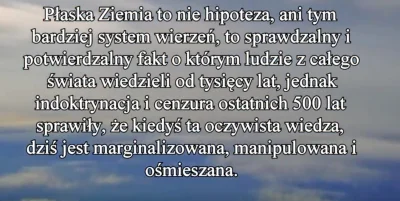 Płaska Ziemia to nie hipoteza, ani tym bardziej system wierzeń, to sprawdzalny i potwierdzalny fakt o którym ludzie z całego świata wiedzieli od tysięcy lat, jednak indoktrynacja i cenzura ostatnich 500 lat sprawiły, że kiedyś ta oczywista wiedza, dziś jest marginalizowana, manipulowana i ośmieszana.